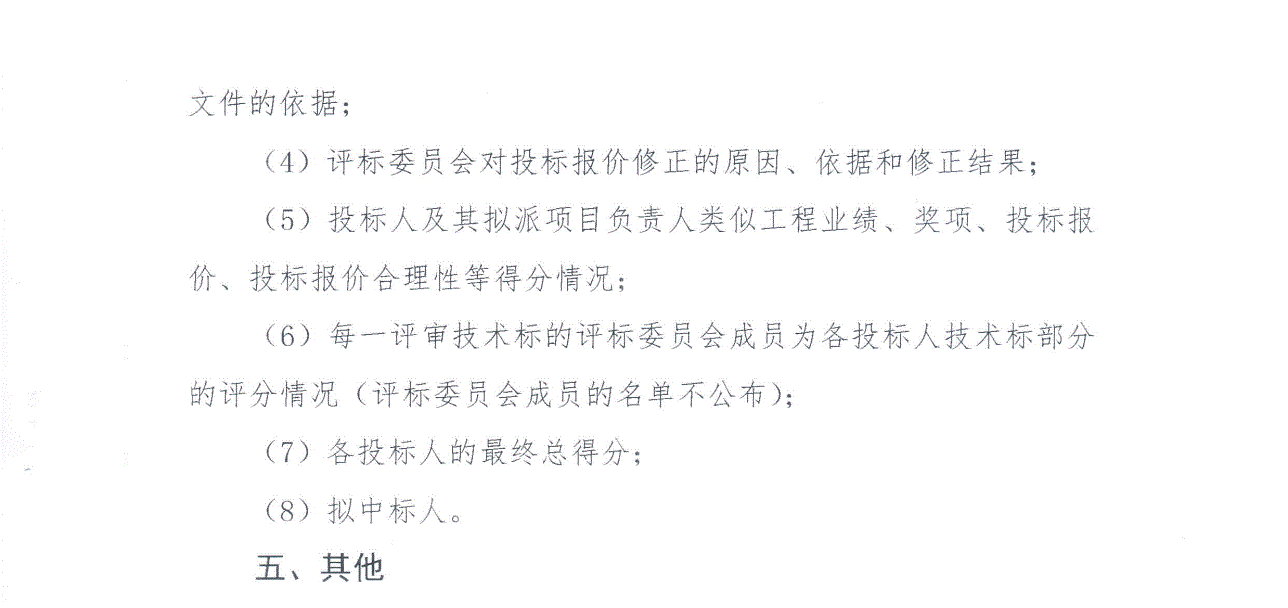 文件的依据；

（4）评标委员会对投标报价修正的原因、依据和修正结果；

（5）投标人及其拟派项目负责人类似工程业绩、奖项、投标报价、投标报价合理性等得分情况；

（6）每一评审技术标的评标委员会成员为各投标人技术标部分的评分情况（评标委员会成员的名单不公布）；

（7）各投标人的最终总得分；

（8）拟中标人。

五、其他